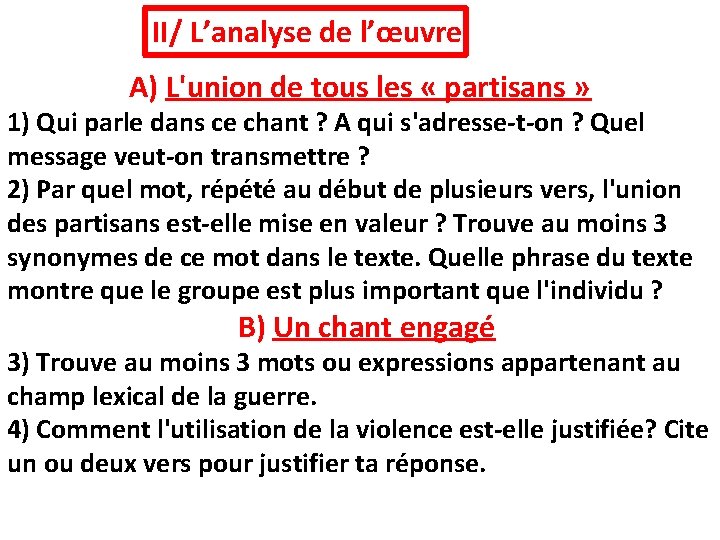 II/ L’analyse de l’œuvre

A) L'union de tous les « partisans »

1) Qui parle dans ce chant ? A qui s'adresse-t-on ? Quel message veut-on transmettre ?

2) Par quel mot, répété au début de plusieurs vers, l'union des partisans est-elle mise en valeur ? Trouve au moins 3 synonymes de ce mot dans le texte. Quelle phrase du texte montre que le groupe est plus important que l'individu ?

B) Un chant engagé

3) Trouve au moins 3 mots ou expressions appartenant au champ lexical de la guerre.

4) Comment l'utilisation de la violence est-elle justifiée? Cite un ou deux vers pour justifier ta réponse.